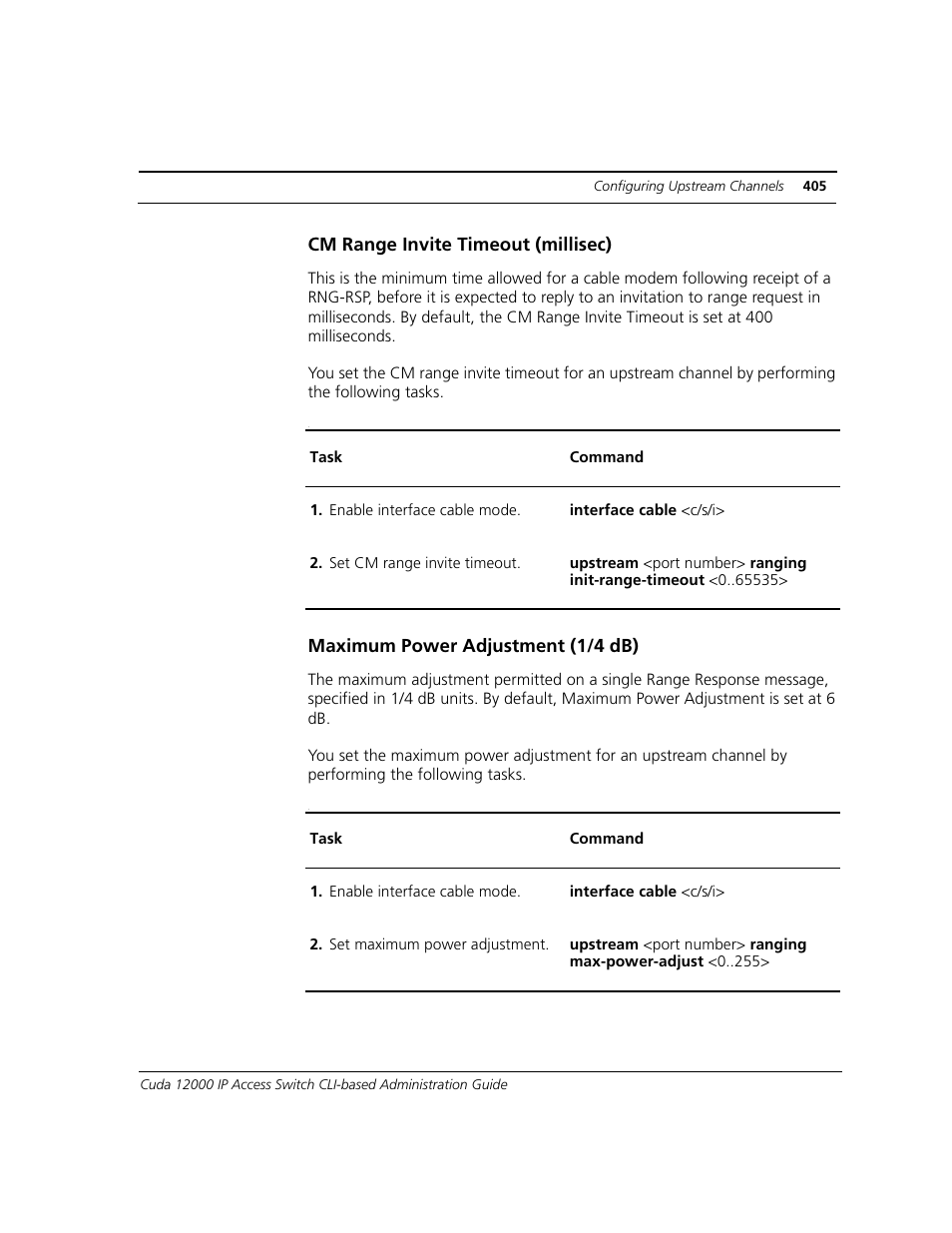 Configuring Upstream Channels 405

CM Range Invite Timeout (millisec)

This is the minimum time allowed for a cable modem following receipt of a RNG-RSP, before it is expected to reply to an invitation to range request in milliseconds. By default, the CM Range Invite Timeout is set at 400 milliseconds.

You set the CM range invite timeout for an upstream channel by performing the following tasks.

| Task | Command |
|---|---|
| 1. Enable interface cable mode. | interface cable <c/s/i> |
| 2. Set CM range invite timeout. | upstream <port number> ranging init-range-timeout <0..65535> |

Maximum Power Adjustment (1/4 dB)

The maximum adjustment permitted on a single Range Response message, specified in 1/4 dB units. By default, Maximum Power Adjustment is set at 6 dB.

You set the maximum power adjustment for an upstream channel by performing the following tasks.

| Task | Command |
|---|---|
| 1. Enable interface cable mode. | interface cable <c/s/i> |
| 2. Set maximum power adjustment. | upstream <port number> ranging max-power-adjust <0..255> |

Cuda 12000 IP Access Switch CLI-based Administration Guide